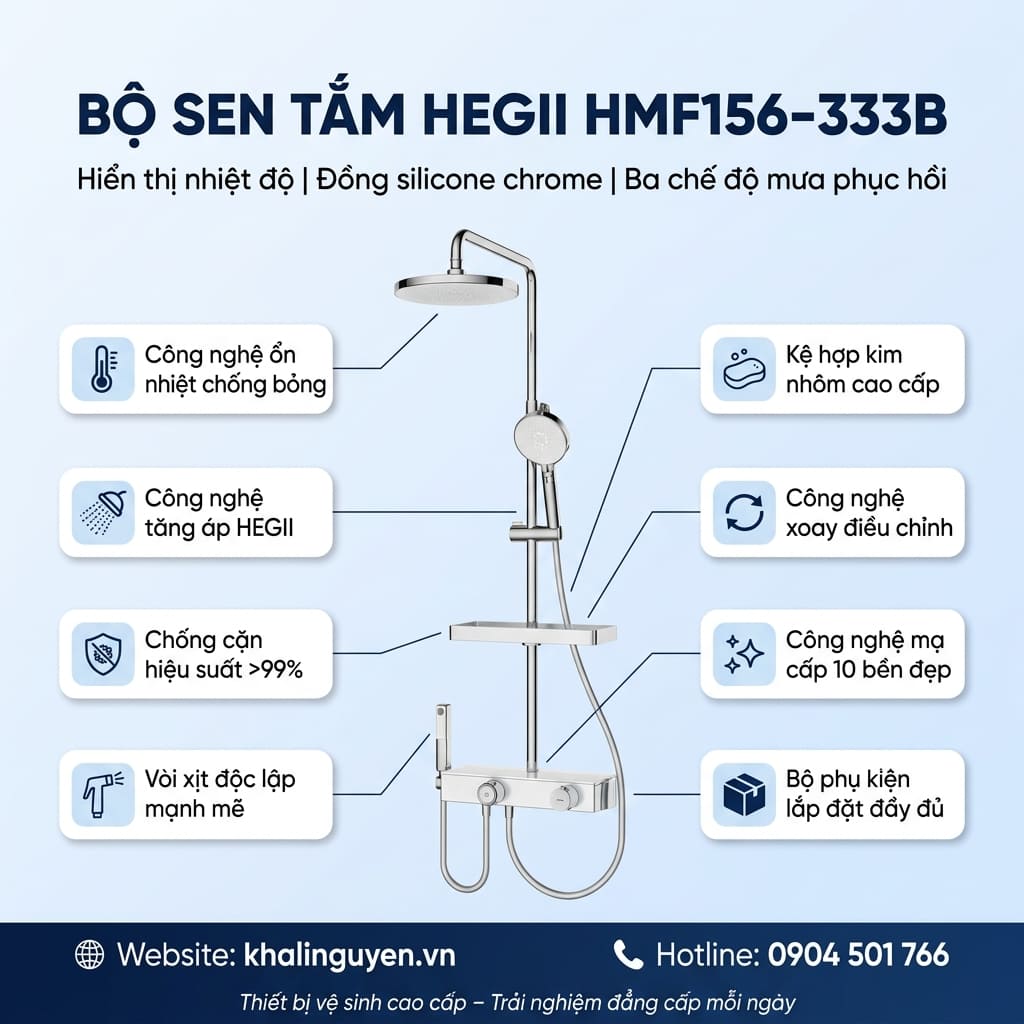 BỘ SEN TẮM HEGII HMF156-333B

Hiển thị nhiệt độ | Đồng silicone chrome | Ba chế độ mưa phục hồi

Công nghệ ổn nhiệt chống bỏng

Công nghệ tăng áp HEGII

Chống cặn hiệu suất >99%

Vòi xịt độc lập mạnh mẽ

Kệ hợp kim nhôm cao cấp

Công nghệ xoay điều chỉnh

Công nghệ mạ cấp 10 bền đẹp

Bộ phụ kiện lắp đặt đầy đủ

Website: khalinguyen.vn

Hotline: 0904 501 766

Thiết bị vệ sinh cao cấp – Trải nghiệm đẳng cấp mỗi ngày